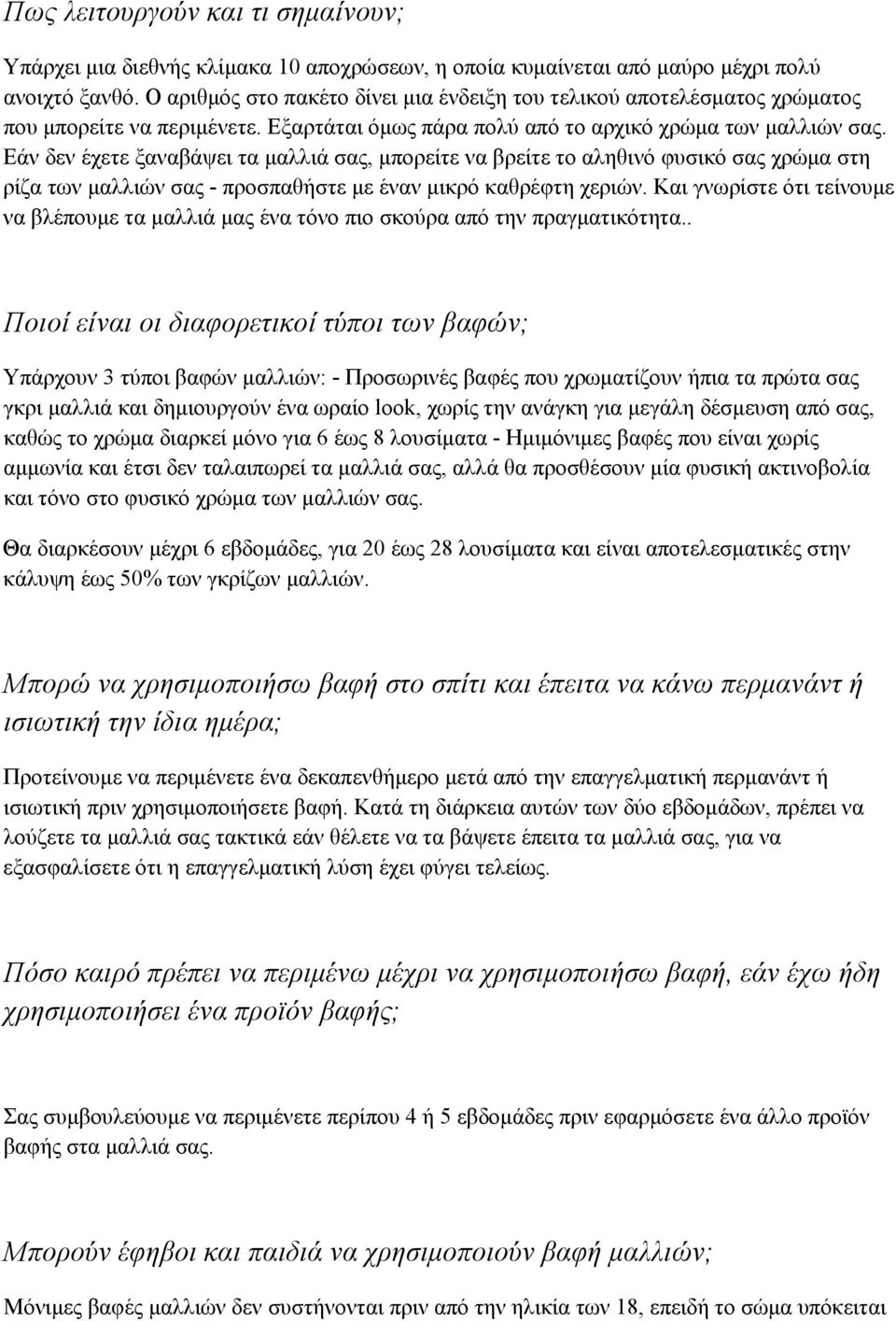 Πως λειτουργούν και τι σημαίνουν;

Υπάρχει μια διεθνής κλίμακα 10 αποχρώσεων, η οποία κυμαίνεται από μαύρο μέχρι πολύ ανοιχτό ξανθό. Ο αριθμός στο πακέτο δίνει μια ένδειξη του τελικού αποτελέσματος χρώματος που μπορείτε να περιμένετε. Εξαρτάται όμως πάρα πολύ από το αρχικό χρώμα των μαλλιών σας. Εάν δεν έχετε ξαναβάψει τα μαλλιά σας, μπορείτε να βρείτε το αληθινό φυσικό σας χρώμα στη ρίζα των μαλλιών σας - προσπαθήστε με έναν μικρό καθρέφτη χεριών. Και γνωρίστε ότι τείνουμε να βλέπουμε τα μαλλιά μας ένα τόνο πιο σκούρα από την πραγματικότητα..

Ποιοί είναι οι διαφορετικοί τύποι των βαφών;

Υπάρχουν 3 τύποι βαφών μαλλιών: - Προσωρινές βαφές που χρωματίζουν ήπια τα πρώτα σας γκρι μαλλιά και δημιουργούν ένα ωραίο look, χωρίς την ανάγκη για μεγάλη δέσμευση από σας, καθώς το χρώμα διαρκεί μόνο για 6 έως 8 λουσίματα - Ημιμόνιμες βαφές που είναι χωρίς αμμωνία και έτσι δεν ταλαιπωρεί τα μαλλιά σας, αλλά θα προσθέσουν μία φυσική ακτινοβολία και τόνο στο φυσικό χρώμα των μαλλιών σας.

Θα διαρκέσουν μέχρι 6 εβδομάδες, για 20 έως 28 λουσίματα και είναι αποτελεσματικές στην κάλυψη έως 50% των γκρίζων μαλλιών.

Μπορώ να χρησιμοποιήσω βαφή στο σπίτι και έπειτα να κάνω περμανάντ ή ισιωτική την ίδια ημέρα;

Προτείνουμε να περιμένετε ένα δεκαπενθήμερο μετά από την επαγγελματική περμανάντ ή ισιωτική πριν χρησιμοποιήσετε βαφή. Κατά τη διάρκεια αυτών των δύο εβδομάδων, πρέπει να λούζετε τα μαλλιά σας τακτικά εάν θέλετε να τα βάψετε έπειτα τα μαλλιά σας, για να εξασφαλίσετε ότι η επαγγελματική λύση έχει φύγει τελείως.

Πόσο καιρό πρέπει να περιμένω μέχρι να χρησιμοποιήσω βαφή, εάν έχω ήδη χρησιμοποιήσει ένα προϊόν βαφής;

Σας συμβουλεύουμε να περιμένετε περίπου 4 ή 5 εβδομάδες πριν εφαρμόσετε ένα άλλο προϊόν βαφής στα μαλλιά σας.

Μπορούν έφηβοι και παιδιά να χρησιμοποιούν βαφή μαλλιών;

Μόνιμες βαφές μαλλιών δεν συστήνονται πριν από την ηλικία των 18, επειδή το σώμα υπόκειται